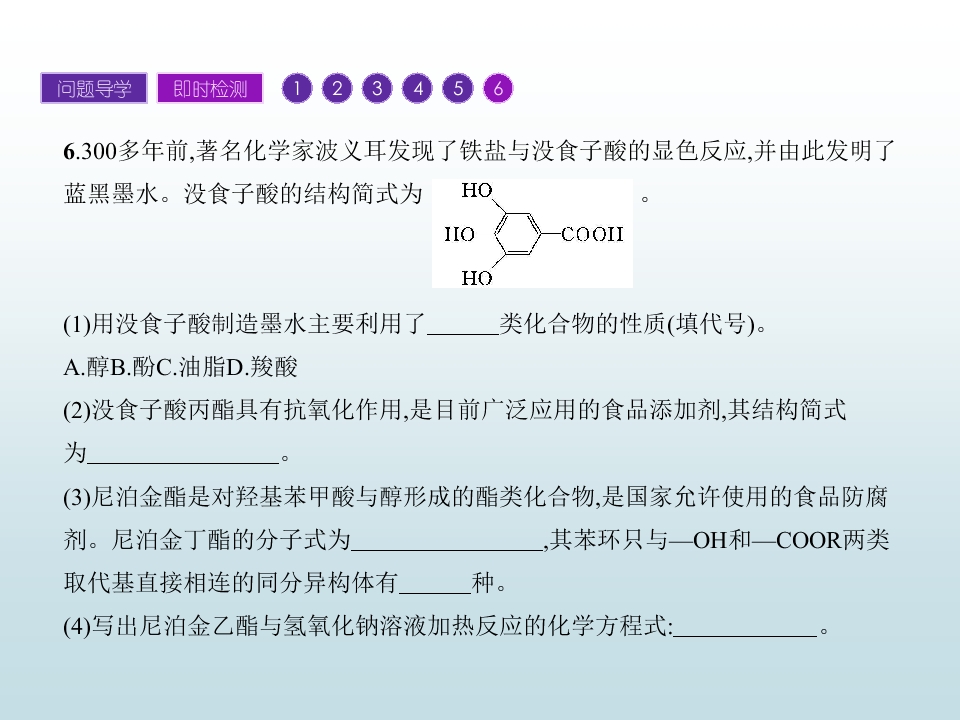 问题导学 即时检测 1 2 3 4 5 6

6.300多年前,著名化学家波义耳发现了铁盐与没食子酸的显色反应,并由此发明了蓝黑墨水。没食子酸的结构简式为

HO
HO COOH
HO

。

(1)用没食子酸制造墨水主要利用了____类化合物的性质(填代号)。

A.醇B.酚C.油脂D.羧酸

(2)没食子酸丙酯具有抗氧化作用,是目前广泛应用的食品添加剂,其结构简式为____。

(3)尼泊金酯是对羟基苯甲酸与醇形成的酯类化合物,是国家允许使用的食品防腐剂。尼泊金丁酯的分子式为____,其苯环只与—OH和—COOR两类取代基直接相连的同分异构体有____种。

(4)写出尼泊金乙酯与氢氧化钠溶液加热反应的化学方程式:____。